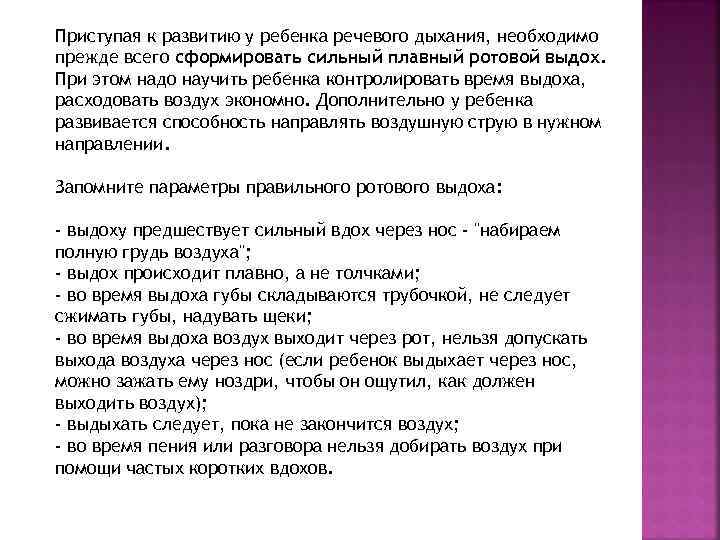 Приступая к развитию у ребенка речевого дыхания, необходимо прежде всего сформировать сильный плавный ротовой выдох. При этом надо научить ребенка контролировать время выдоха, расходовать воздух экономно. Дополнительно у ребенка развивается способность направлять воздушную струю в нужном направлении.

Запомните параметры правильного ротового выдоха:

- выдоху предшествует сильный вдох через нос - "набираем полную грудь воздуха";
- выдох происходит плавно, а не толчками;
- во время выдоха губы складываются трубочкой, не следует сжимать губы, надувать щеки;
- во время выдоха воздух выходит через рот, нельзя допускать выхода воздуха через нос (если ребенок выдыхает через нос, можно зажать ему ноздри, чтобы он ощутил, как должен выходить воздух);
- выдыхать следует, пока не закончится воздух;
- во время пения или разговора нельзя добирать воздух при помощи частых коротких вдохов.